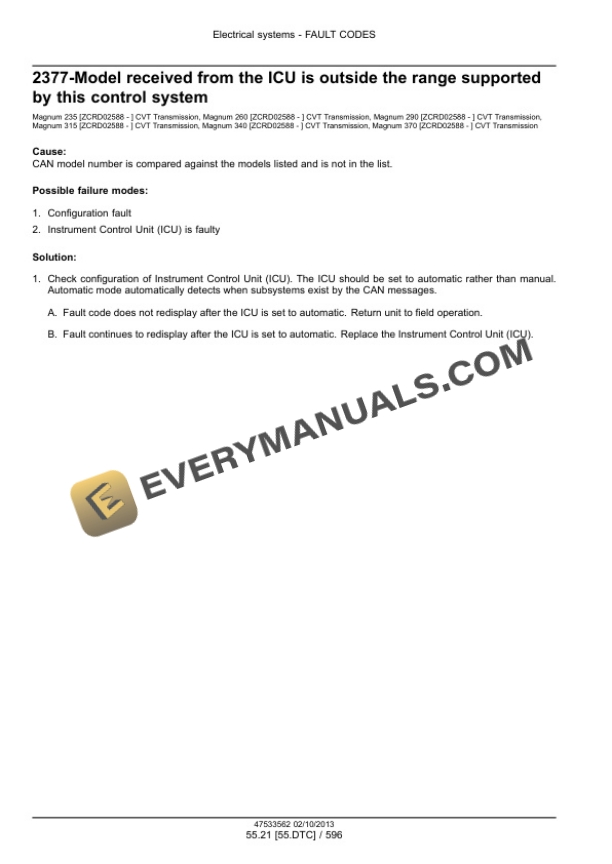 Electrical systems - FAULT CODES

2377-Model received from the ICU is outside the range supported by this control system

Magnum 235 [ZCRD02588 - ] CVT Transmission, Magnum 260 [ZCRD02588 - ] CVT Transmission, Magnum 290 [ZCRD02588 - ] CVT Transmission, Magnum 315 [ZCRD02588 - ] CVT Transmission, Magnum 340 [ZCRD02588 - ] CVT Transmission, Magnum 370 [ZCRD02588 - ] CVT Transmission

Cause:
CAN model number is compared against the models listed and is not in the list.

Possible failure modes:

1. Configuration fault
2. Instrument Control Unit (ICU) is faulty

Solution:

1. Check configuration of Instrument Control Unit (ICU). The ICU should be set to automatic rather than manual. Automatic mode automatically detects when subsystems exist by the CAN messages.

A. Fault code does not redisplay after the ICU is set to automatic. Return unit to field operation.

B. Fault continues to redisplay after the ICU is set to automatic. Replace the Instrument Control Unit (ICU).

EVERYMANUALS.COM

47533562 02/10/2013
55.21 [55.DTC] / 596